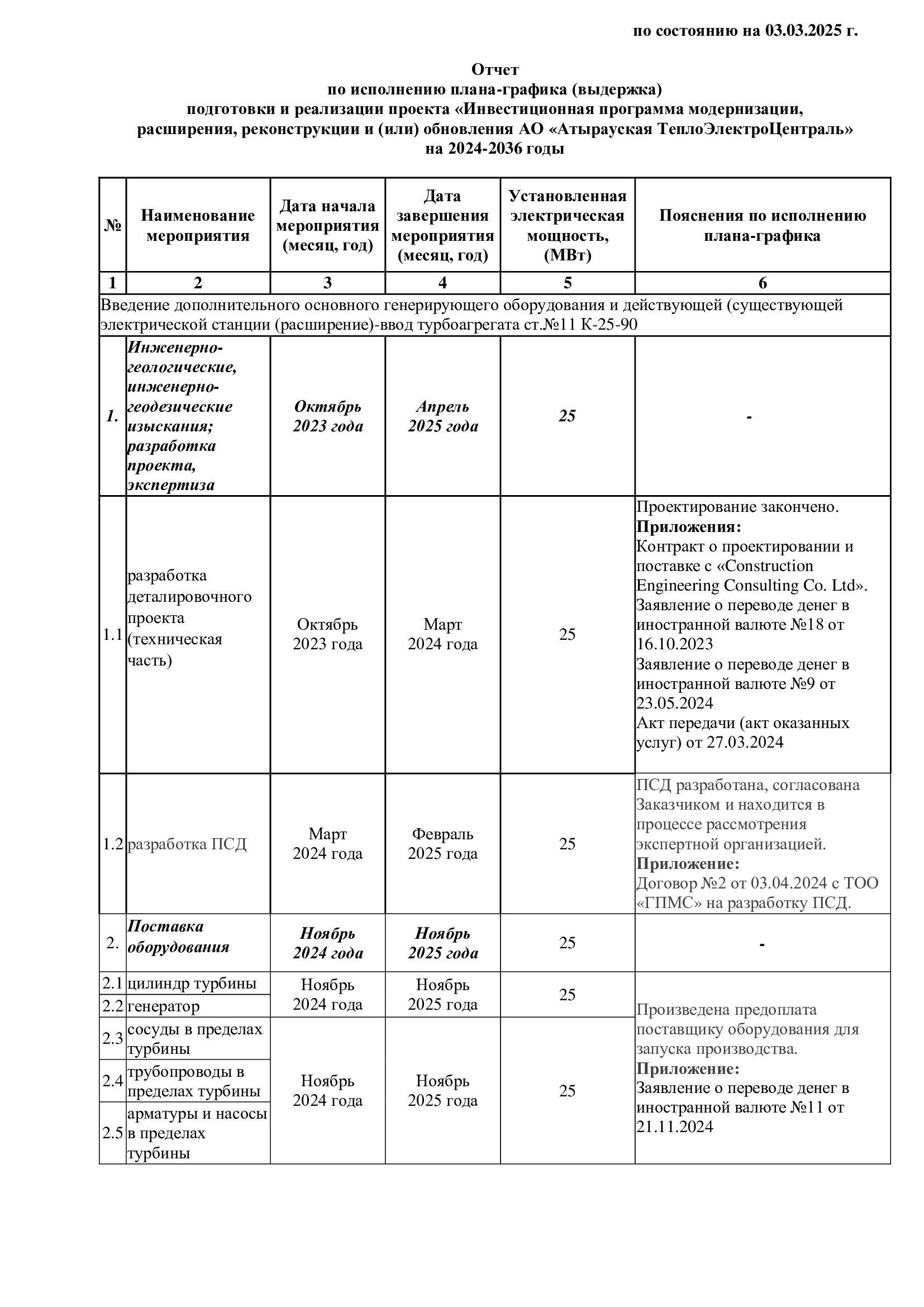 по состоянию на 03.03.2025 г.

Отчет
по исполнению плана-графика (выдержка)
подготовки и реализации проекта «Инвестиционная программа модернизации, расширения, реконструкции и (или) обновления АО «Атырауская ТеплоЭлектроЦентраль» на 2024-2036 годы

| № | Наименование мероприятия | Дата начала мероприятия (месяц, год) | Дата завершения мероприятия (месяц, год) | Установленная электрическая мощность, (МВт) | Пояснения по исполнению плана-графика |
|---|---|---|---|---|---|
| 1 | 2 | 3 | 4 | 5 | 6 |
| Введение дополнительного основного генерирующего оборудования и действующей (существующей электрической станции (расширение)-ввод турбоагрегата ст.№11 К-25-90 | | | | | |
| 1. | Инженерно-геологические, инженерно-геодезические изыскания; разработка проекта, экспертиза | Октябрь 2023 года | Апрель 2025 года | 25 | - |
| 1.1 | разработка деталировочного проекта (техническая часть) | Октябрь 2023 года | Март 2024 года | 25 | Проектирование закончено. Приложения: Контракт о проектировании и поставке с «Construction Engineering Consulting Co. Ltd». Заявление о переводе денег в иностранной валюте №18 от 16.10.2023 Заявление о переводе денег в иностранной валюте №9 от 23.05.2024 Акт передачи (акт оказанных услуг) от 27.03.2024 |
| 1.2 | разработка ПСД | Март 2024 года | Февраль 2025 года | 25 | ПСД разработана, согласована Заказчиком и находится в процессе рассмотрения экспертной организацией. Приложение: Договор №2 от 03.04.2024 с ТОО «ГПМС» на разработку ПСД. |
| 2. | Поставка оборудования | Ноябрь 2024 года | Ноябрь 2025 года | 25 | - |
| 2.1 | цилиндр турбины | Ноябрь 2024 года | Ноябрь 2025 года | 25 | Произведена предоплата поставщику оборудования для запуска производства. Приложение: Заявление о переводе денег в иностранной валюте №11 от 21.11.2024 |
| 2.2 | генератор | | | | |
| 2.3 | сосуды в пределах турбины | Ноябрь 2024 года | Ноябрь 2025 года | 25 | |
| 2.4 | трубопроводы в пределах турбины | | | | |
| 2.5 | арматуры и насосы в пределах турбины | | | | |